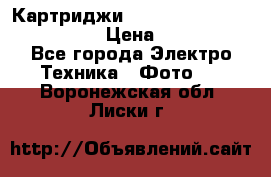 Картриджи

Цена

Все города Электро Техника Фото

Воронежская обл Лиски г

http://Объявлений.сайт